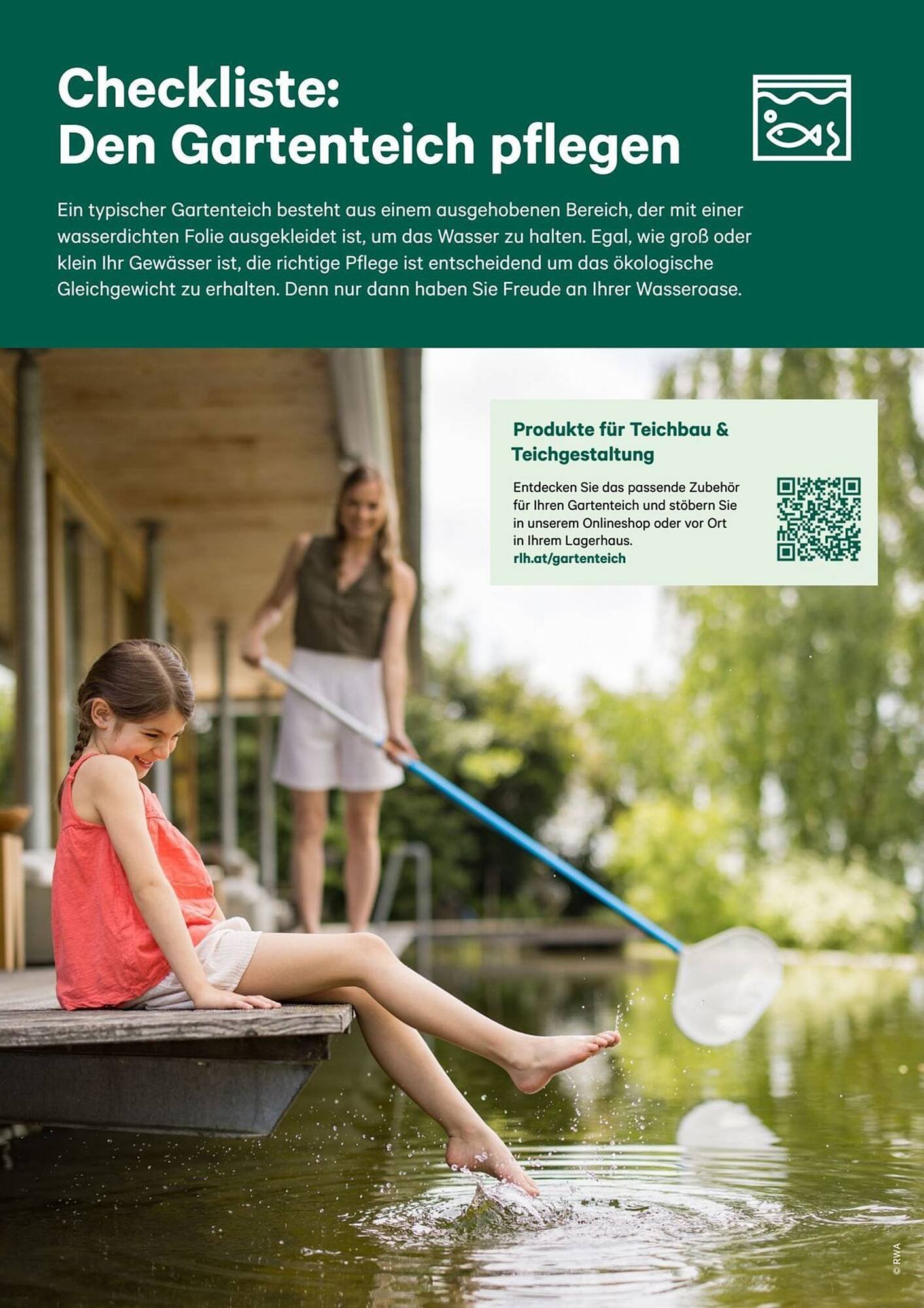 Checkliste:
Den Gartenteich pflegen

Ein typischer Gartenteich besteht aus einem ausgehobenen Bereich, der mit einer wasserdichten Folie ausgekleidet ist, um das Wasser zu halten. Egal, wie groß oder klein Ihr Gewässer ist, die richtige Pflege ist entscheidend um das ökologische Gleichgewicht zu erhalten. Denn nur dann haben Sie Freude an Ihrer Wasseroase.

Produkte für Teichbau & Teichgestaltung

Entdecken Sie das passende Zubehör für Ihren Gartenteich und stöbern Sie in unserem Onlineshop oder vor Ort in Ihrem Lagerhaus.
rlh.at/gartenteich

© RWA